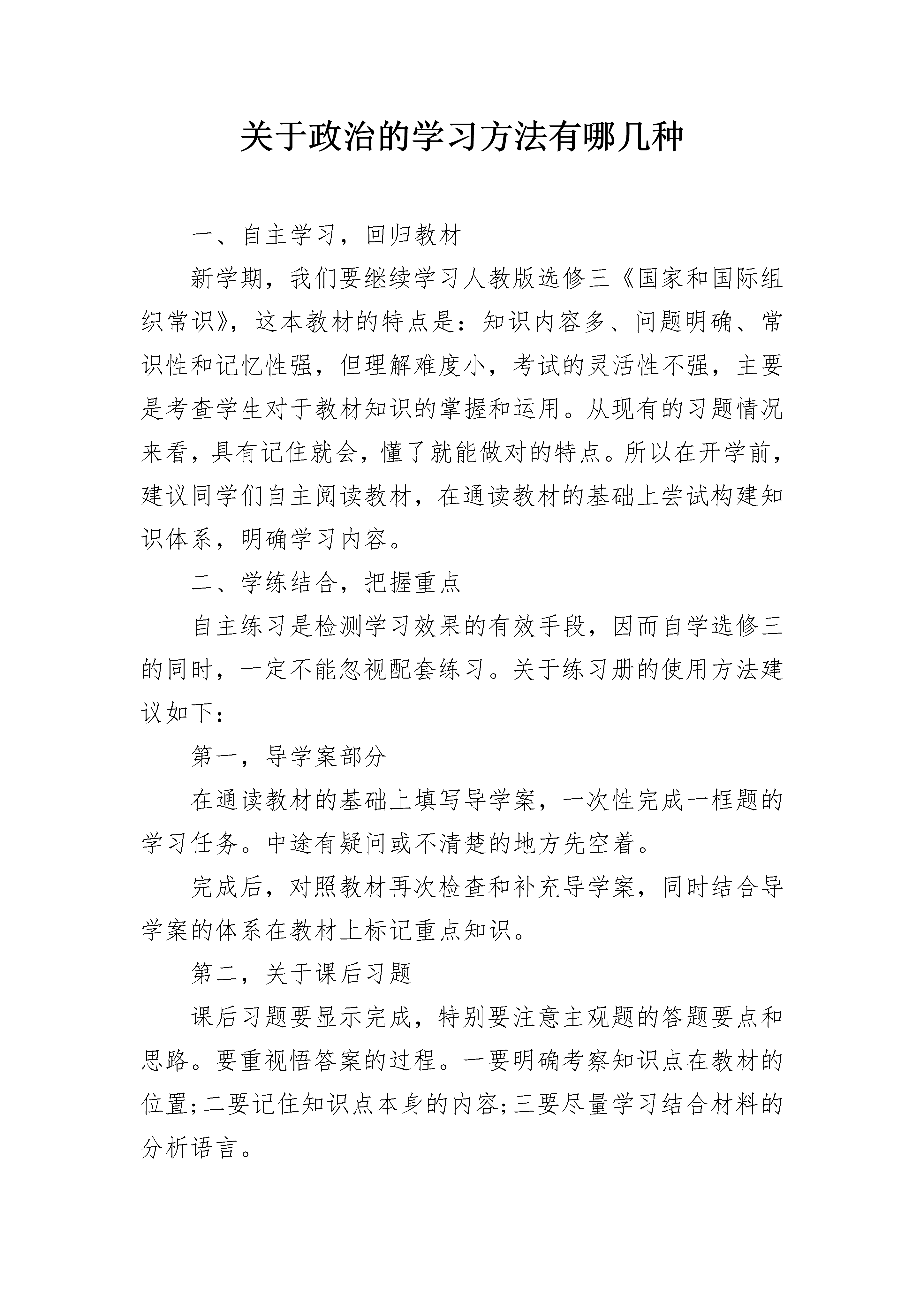 关于政治的学习方法有哪几种

一、自主学习，回归教材

新学期，我们要继续学习人教版选修三《国家和国际组织常识》，这本教材的特点是：知识内容多、问题明确、常识性和记忆性强，但理解难度小，考试的灵活性不强，主要是考查学生对于教材知识的掌握和运用。从现有的习题情况来看，具有记住就会，懂了就能做对的特点。所以在开学前，建议同学们自主阅读教材，在通读教材的基础上尝试构建知识体系，明确学习内容。

二、学练结合，把握重点

自主练习是检测学习效果的有效手段，因而自学选修三的同时，一定不能忽视配套练习。关于练习册的使用方法建议如下：

第一，导学案部分

在通读教材的基础上填写导学案，一次性完成一框题的学习任务。中途有疑问或不清楚的地方先空着。

完成后，对照教材再次检查和补充导学案，同时结合导学案的体系在教材上标记重点知识。

第二，关于课后习题

课后习题要显示完成，特别要注意主观题的答题要点和思路。要重视悟答案的过程。一要明确考察知识点在教材的位置;二要记住知识点本身的内容;三要尽量学习结合材料的分析语言。